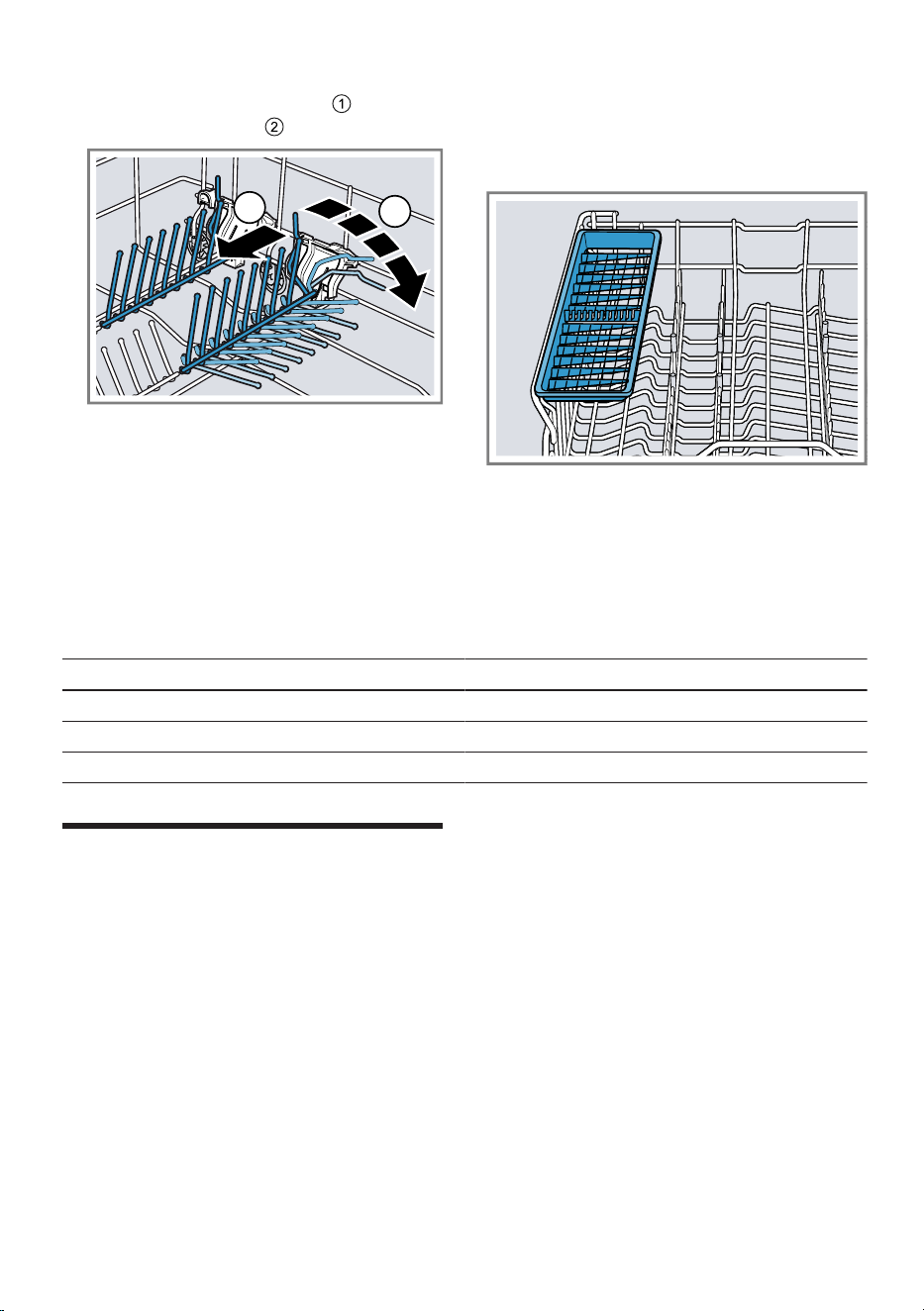 ①
②